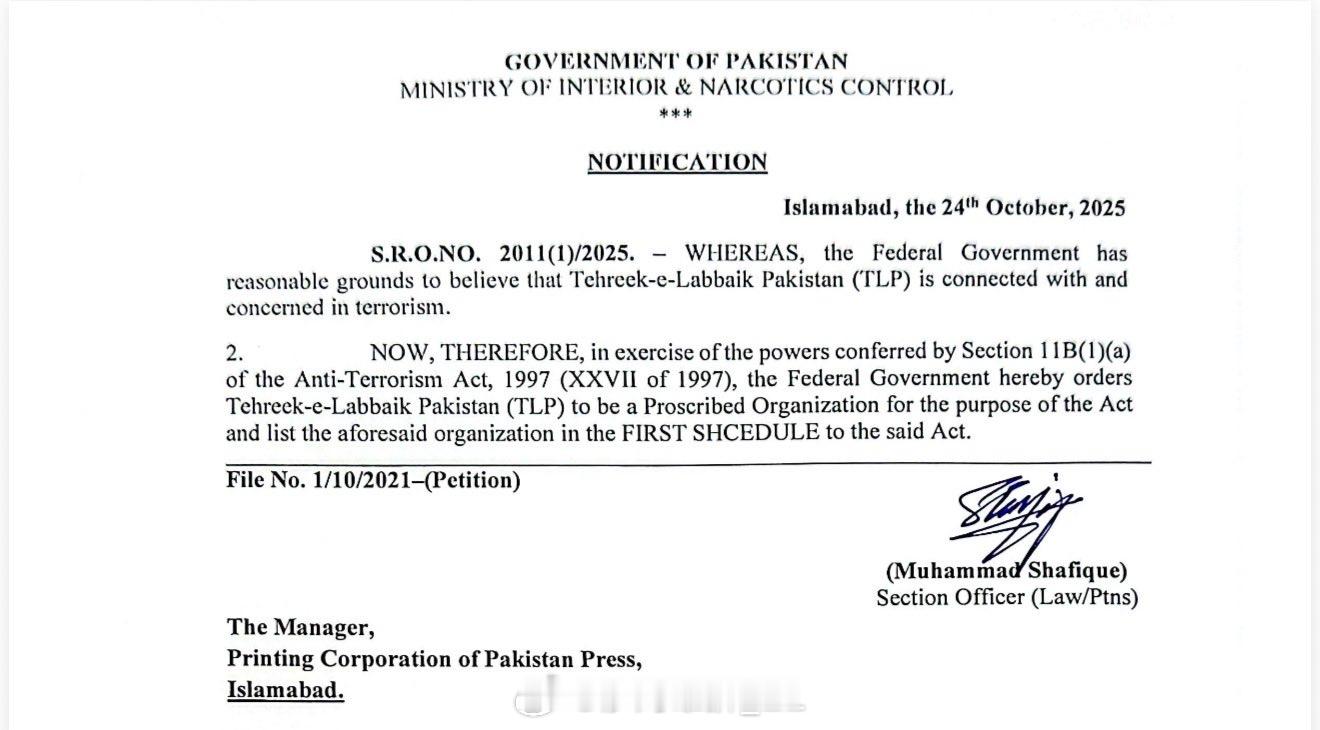 GOVERNMENT OF PAKISTAN
MINISTRY OF INTERIOR & NARCOTICS CONTROL
***

NOTIFICATION

Islamabad, the 24$^{th}$ October, 2025

S.R.O.NO. 2011(1)/2025. – WHEREAS, the Federal Government has reasonable grounds to believe that Tehreek-e-Labbaik Pakistan (TLP) is connected with and concerned in terrorism.

2. NOW, THEREFORE, in exercise of the powers conferred by Section 11B(1)(a) of the Anti-Terrorism Act, 1997 (XXVII of 1997), the Federal Government hereby orders Tehreek-e-Labbaik Pakistan (TLP) to be a Proscribed Organization for the purpose of the Act and list the aforesaid organization in the FIRST SHCEDULE to the said Act.

File No. 1/10/2021–(Petition)

(Muhammad Shafique)
Section Officer (Law/Ptns)

The Manager,
Printing Corporation of Pakistan Press,
Islamabad.